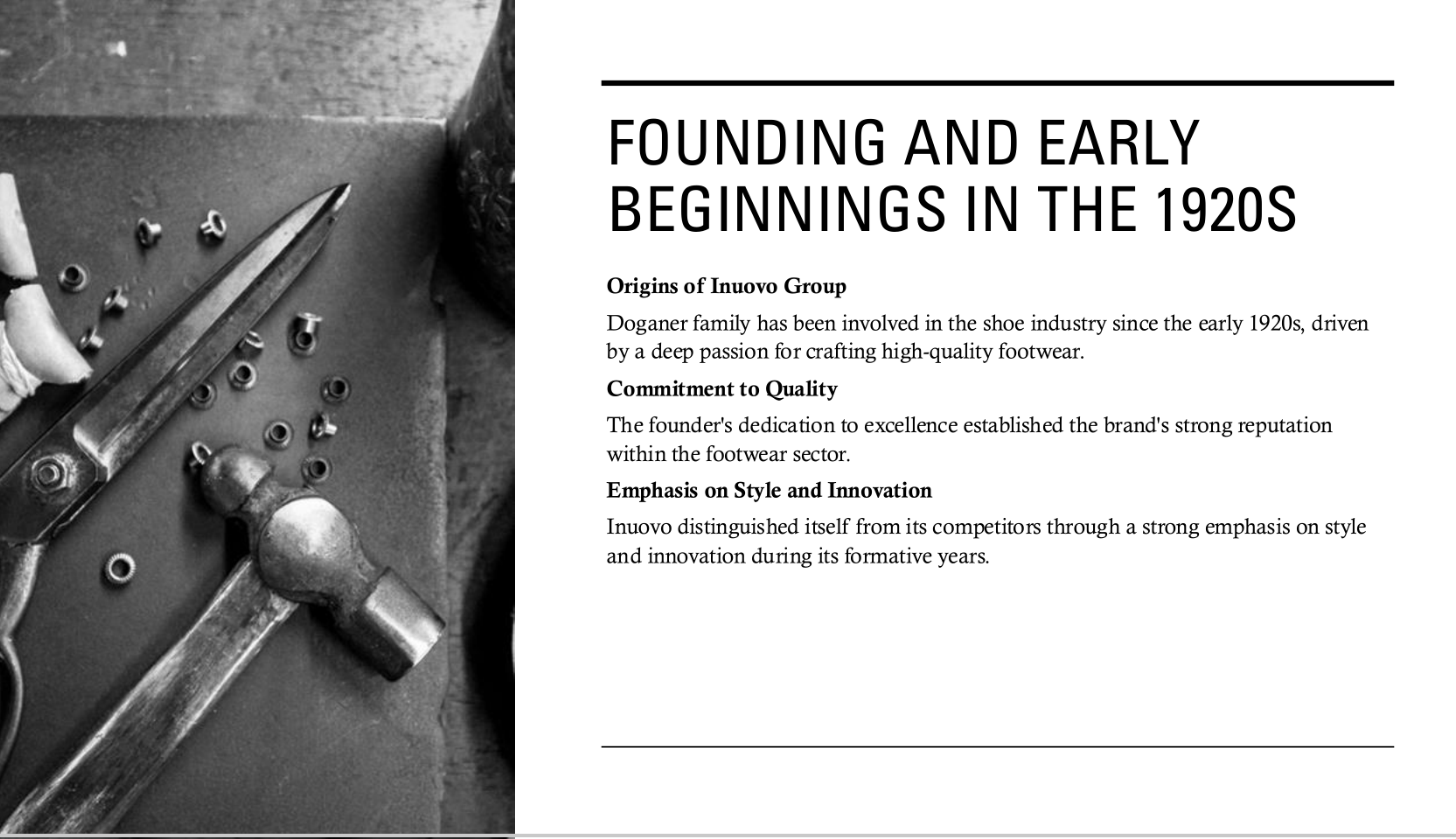 FOUNDING AND EARLY BEGINNINGS IN THE 1920S

Origins of Inuovo Group

Doganer family has been involved in the shoe industry since the early 1920s, driven by a deep passion for crafting high-quality footwear.

Commitment to Quality

The founder's dedication to excellence established the brand's strong reputation within the footwear sector.

Emphasis on Style and Innovation

Inuovo distinguished itself from its competitors through a strong emphasis on style and innovation during its formative years.